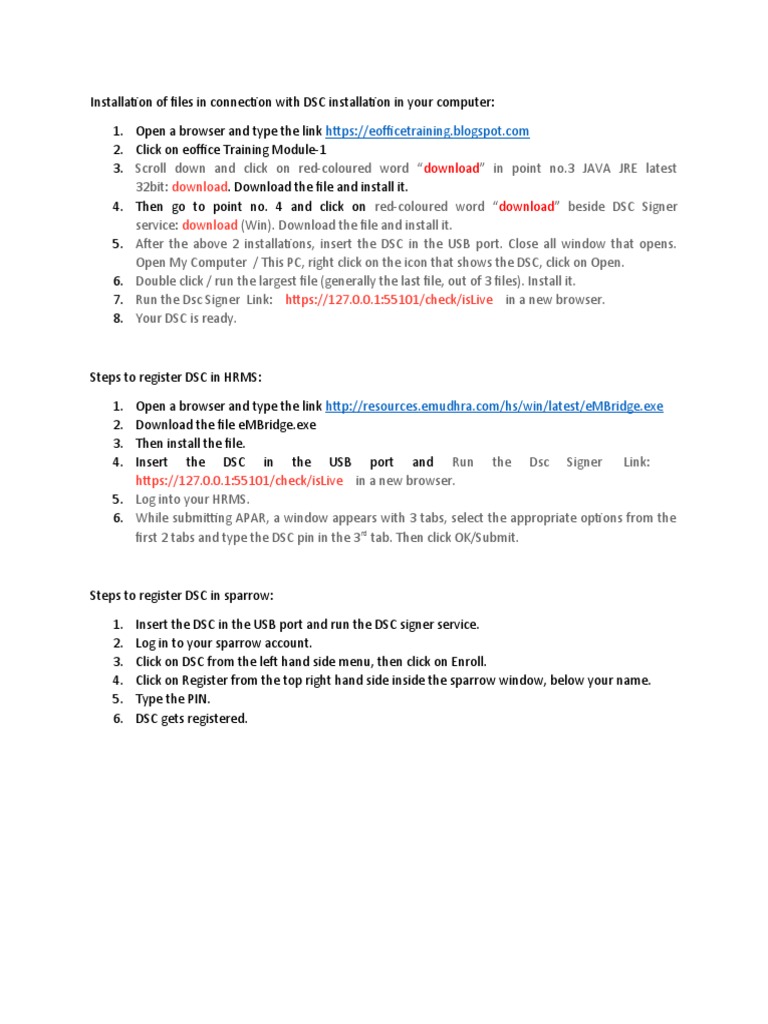 Installation of files in connection with DSC installation in your computer:

1. Open a browser and type the link https://eofficetraining.blogspot.com
2. Click on eoffice Training Module-1
3. Scroll down and click on red-coloured word "download" in point no.3 JAVA JRE latest 32bit: download. Download the file and install it.
4. Then go to point no. 4 and click on red-coloured word "download" beside DSC Signer service: download (Win). Download the file and install it.
5. After the above 2 installations, insert the DSC in the USB port. Close all window that opens. Open My Computer / This PC, right click on the icon that shows the DSC, click on Open.
6. Double click / run the largest file (generally the last file, out of 3 files). Install it.
7. Run the Dsc Signer Link: https://127.0.0.1:55101/check/isLive in a new browser.
8. Your DSC is ready.

Steps to register DSC in HRMS:

1. Open a browser and type the link http://resources.emudhra.com/hs/win/latest/eMBridge.exe
2. Download the file eMBridge.exe
3. Then install the file.
4. Insert the DSC in the USB port and Run the Dsc Signer Link: https://127.0.0.1:55101/check/isLive in a new browser.
5. Log into your HRMS.
6. While submitting APAR, a window appears with 3 tabs, select the appropriate options from the first 2 tabs and type the DSC pin in the 3$^{rd}$ tab. Then click OK/Submit.

Steps to register DSC in sparrow:

1. Insert the DSC in the USB port and run the DSC signer service.
2. Log in to your sparrow account.
3. Click on DSC from the left hand side menu, then click on Enroll.
4. Click on Register from the top right hand side inside the sparrow window, below your name.
5. Type the PIN.
6. DSC gets registered.